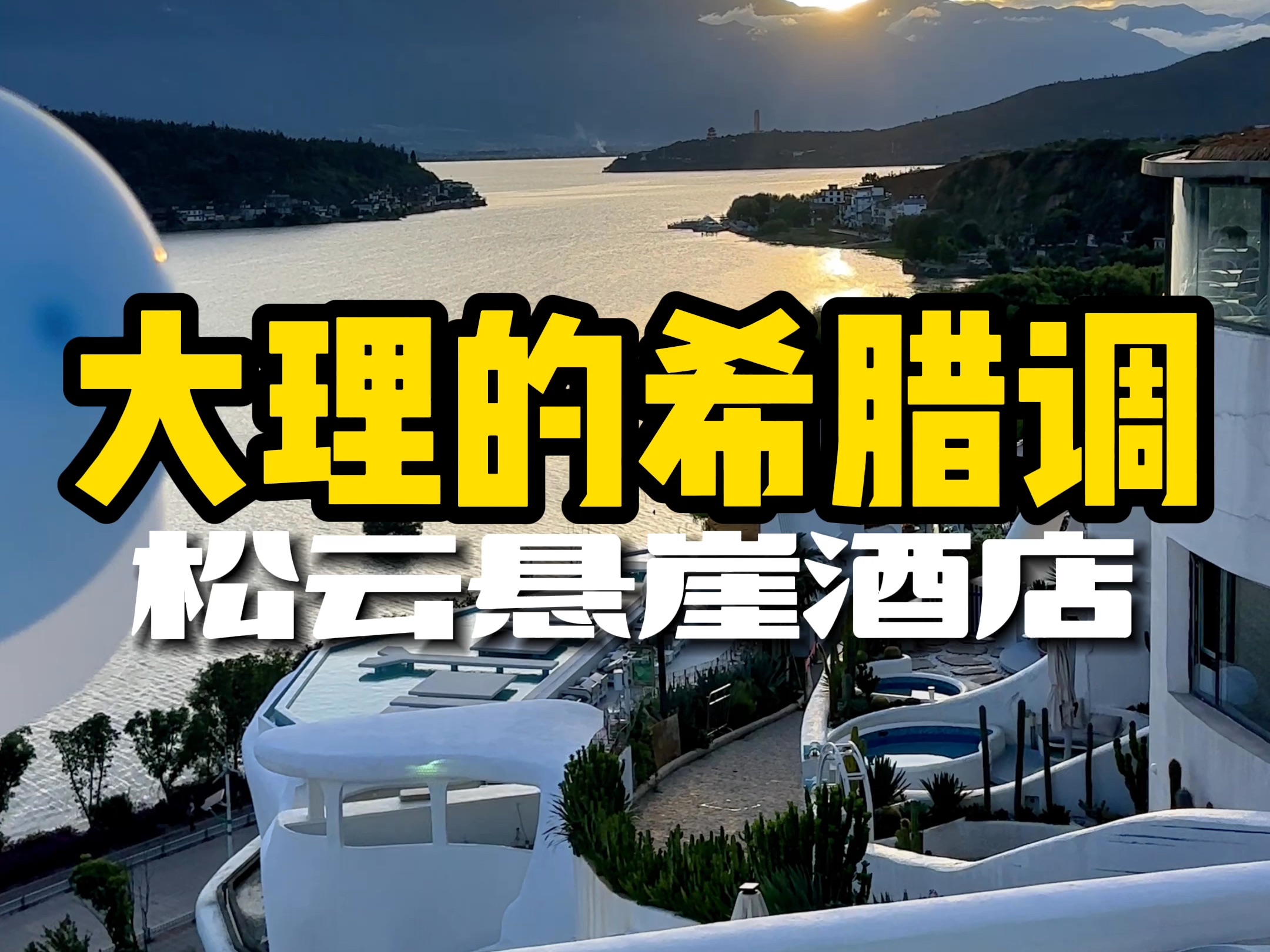 大理的希腊调

松云悬崖酒店